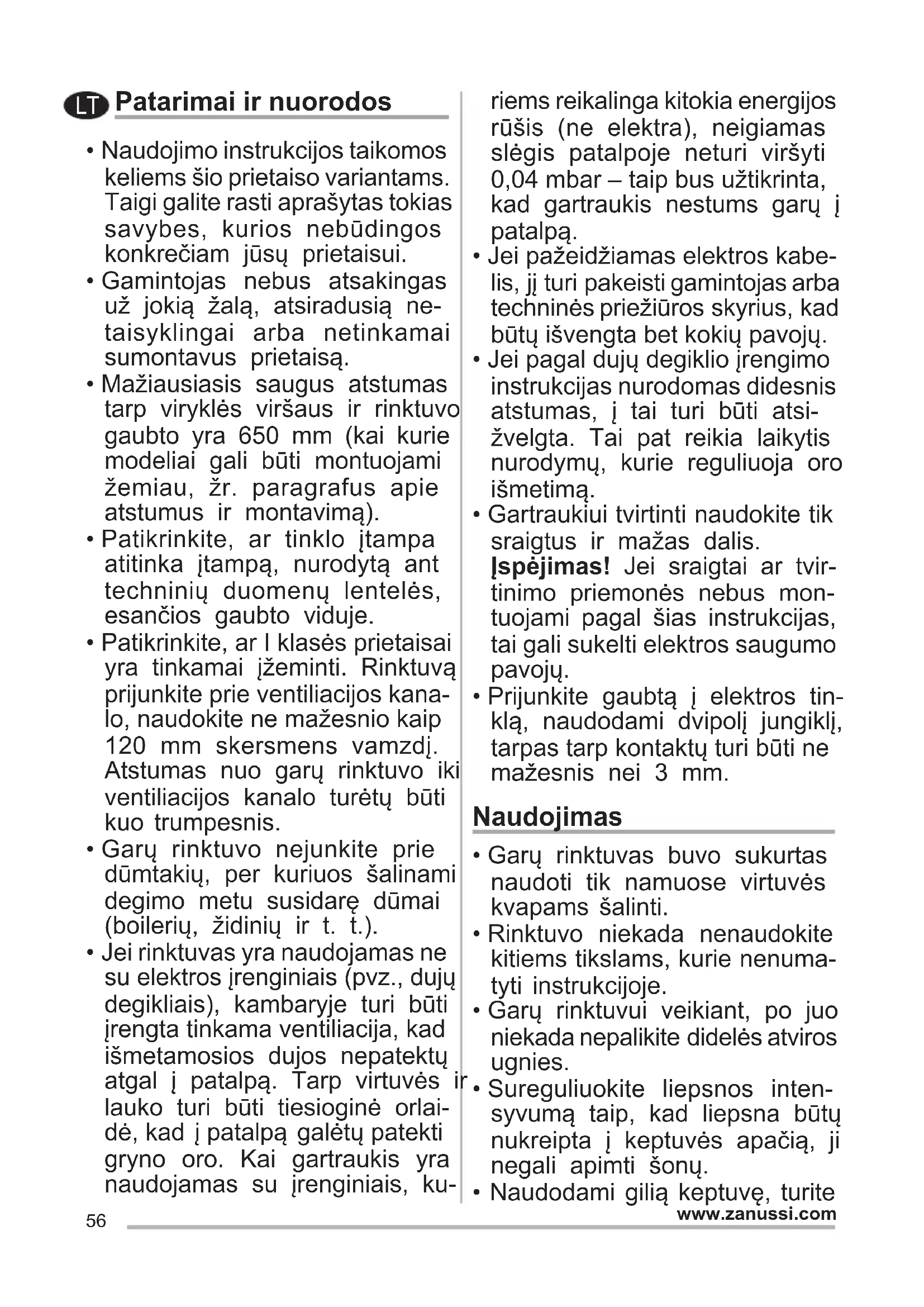 LT Patarimai ir nuorodos

• Naudojimo instrukcijos taikomos keliems šio prietaiso variantams. Taigi galite rasti aprašytas tokias savybes, kurios nebūdingos konkrečiam jūsų prietaisui.
• Gamintojas nebus atsakingas už jokią žalą, atsiradusią netaisyklingai arba netinkamai sumontavus prietaisą.
• Mažiausiasis saugus atstumas tarp viryklės viršaus ir rinktuvo gaubto yra 650 mm (kai kurie modeliai gali būti montuojami žemiau, žr. paragrafus apie atstumus ir montavimą).
• Patikrinkite, ar tinklo įtampa atitinka įtampą, nurodytą ant techninių duomenų lentelės, esančios gaubto viduje.
• Patikrinkite, ar I klasės prietaisai yra tinkamai įžeminti. Rinktuvą prijunkite prie ventiliacijos kanalo, naudokite ne mažesnio kaip 120 mm skersmens vamzdį. Atstumas nuo garų rinktuvo iki ventiliacijos kanalo turėtų būti kuo trumpesnis.
• Garų rinktuvo nejunkite prie dūmtakių, per kuriuos šalinami degimo metu susidarę dūmai (boilerių, židinių ir t. t.).
• Jei rinktuvas yra naudojamas ne su elektros įrenginiais (pvz., dujų degikliais), kambaryje turi būti įrengta tinkama ventiliacija, kad išmetamosios dujos nepatektų atgal į patalpą. Tarp virtuvės ir lauko turi būti tiesioginė orlaidė, kad į patalpą galėtų patekti gryno oro. Kai gartraukis yra naudojamas su įrenginiais, kuriems reikalinga kitokia energijos rūšis (ne elektra), neigiamas slėgis patalpoje neturi viršyti 0,04 mbar – taip bus užtikrinta, kad gartraukis nestums garų į patalpą.
• Jei pažeidžiamas elektros kabelis, jį turi pakeisti gamintojas arba techninės priežiūros skyrius, kad būtų išvengta bet kokių pavojų.
• Jei pagal dujų degiklio įrengimo instrukcijas nurodomas didesnis atstumas, į tai turi būti atsižvelgta. Tai pat reikia laikytis nurodymų, kurie reguliuoja oro išmetimą.
• Gartraukiui tvirtinti naudokite tik sraigtus ir mažas dalis. Įspėjimas! Jei sraigtai ar tvirtinimo priemonės nebus montuojami pagal šias instrukcijas, tai gali sukelti elektros saugumo pavojų.
• Prijunkite gaubtą į elektros tinklą, naudodami dvipolį jungiklį, tarpas tarp kontaktų turi būti ne mažesnis nei 3 mm.

Naudojimas

• Garų rinktuvas buvo sukurtas naudoti tik namuose virtuvės kvapams šalinti.
• Rinktuvo niekada nenaudokite kitiems tikslams, kurie nenumatyti instrukcijoje.
• Garų rinktuvui veikiant, po juo niekada nepalikite didelės atviros ugnies.
• Sureguliuokite liepsnos intensyvumą taip, kad liepsna būtų nukreipta į keptuvės apačią, ji negali apimti šonų.
• Naudodami gilią keptuvę, turite

56 www.zanussi.com